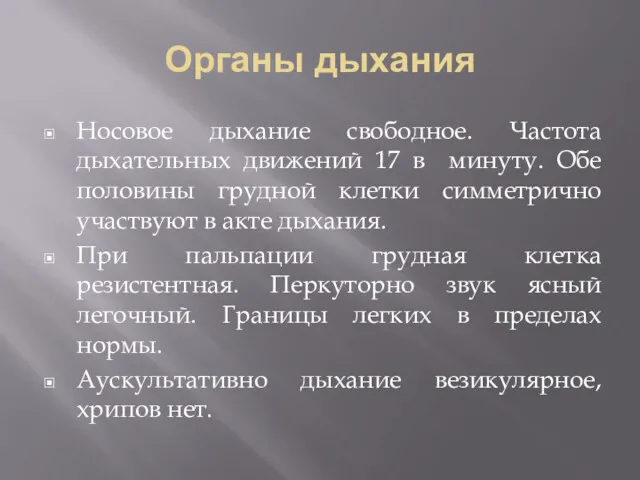 Органы дыхания

Носовое дыхание свободное. Частота дыхательных движений 17 в минуту. Обе половины грудной клетки симметрично участвуют в акте дыхания.

При пальпации грудная клетка резистентная. Перкуторно звук ясный легочный. Границы легких в пределах нормы.

Аускультативно дыхание везикулярное, хрипов нет.